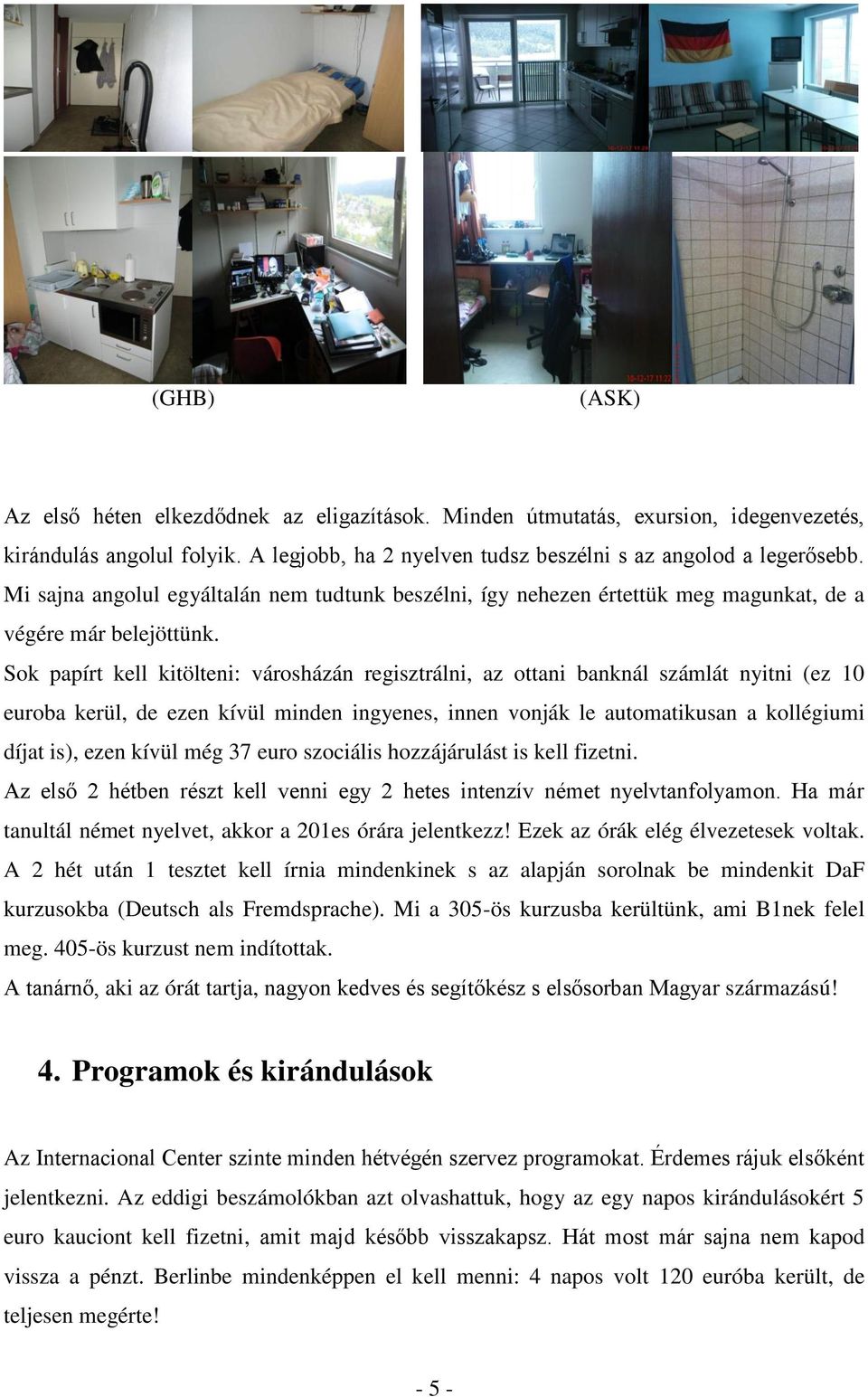 (GHB) (ASK)

Az első héten elkezdődnek az eligazítások. Minden útmutatás, exursion, idegenvezetés, kirándulás angolul folyik. A legjobb, ha 2 nyelven tudsz beszélni s az angolod a legerősebb. Mi sajna angolul egyáltalán nem tudtunk beszélni, így nehezen értettük meg magunkat, de a végére már belejöttünk.

Sok papírt kell kitölteni: városházán regisztrálni, az ottani banknál számlát nyitni (ez 10 euroba kerül, de ezen kívül minden ingyenes, innen vonják le automatikusan a kollégiumi díjat is), ezen kívül még 37 euro szociális hozzájárulást is kell fizetni.

Az első 2 hétben részt kell venni egy 2 hetes intenzív német nyelvtanfolyamon. Ha már tanultál német nyelvet, akkor a 201es órára jelentkezz! Ezek az órák elég élvezetesek voltak. A 2 hét után 1 tesztet kell írnia mindenkinek s az alapján sorolnak be mindenkit DaF kurzusokba (Deutsch als Fremdsprache). Mi a 305-ös kurzusba kerültünk, ami B1nek felel meg. 405-ös kurzust nem indítottak.

A tanárnő, aki az órát tartja, nagyon kedves és segítőkész s elsősorban Magyar származású!

4. Programok és kirándulások

Az Internacional Center szinte minden hétvégén szervez programokat. Érdemes rájuk elsőként jelentkezni. Az eddigi beszámolókban azt olvashattuk, hogy az egy napos kirándulásokért 5 euro kauciont kell fizetni, amit majd később visszakapsz. Hát most már sajna nem kapod vissza a pénzt. Berlinbe mindenképpen el kell menni: 4 napos volt 120 euróba került, de teljesen megérte!

- 5 -